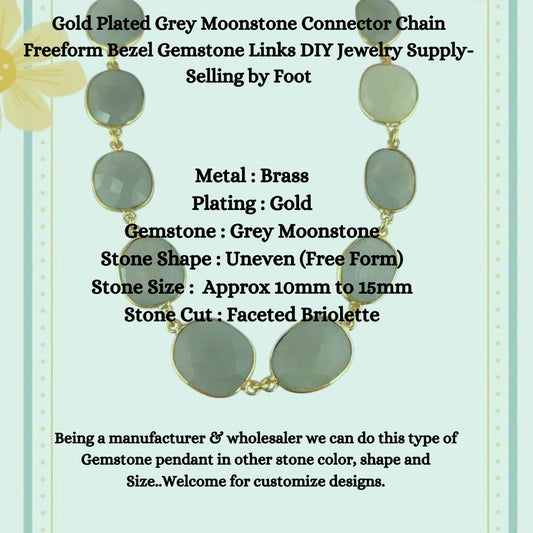 Gold Plated Grey Moonstone Connector Chain Freeform Bezel Gemstone Links DIY Jewelry Supply-Selling by Foot

Metal : Brass
Plating : Gold
Gemstone : Grey Moonstone
Stone Shape : Uneven (Free Form)
Stone Size : Approx 10mm to 15mm
Stone Cut : Faceted Briolette

Being a manufacturer & wholesaler we can do this type of Gemstone pendant in other stone color, shape and Size..Welcome for customize designs.